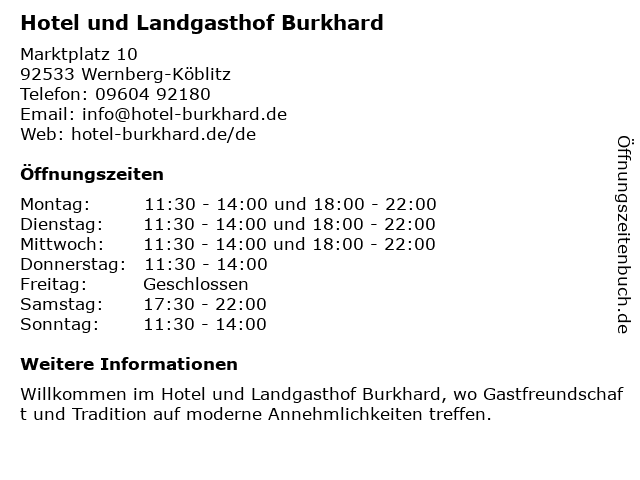 Hotel und Landgasthof Burkhard

Marktplatz 10
92533 Wernberg-Köblitz
Telefon: 09604 92180
Email: info@hotel-burkhard.de
Web: hotel-burkhard.de/de

Öffnungszeiten

| | |
|---|---|
| Montag: | 11:30 - 14:00 und 18:00 - 22:00 |
| Dienstag: | 11:30 - 14:00 und 18:00 - 22:00 |
| Mittwoch: | 11:30 - 14:00 und 18:00 - 22:00 |
| Donnerstag: | 11:30 - 14:00 |
| Freitag: | Geschlossen |
| Samstag: | 17:30 - 22:00 |
| Sonntag: | 11:30 - 14:00 |

Weitere Informationen

Willkommen im Hotel und Landgasthof Burkhard, wo Gastfreundschaft und Tradition auf moderne Annehmlichkeiten treffen.

Öffnungszeitenbuch.de